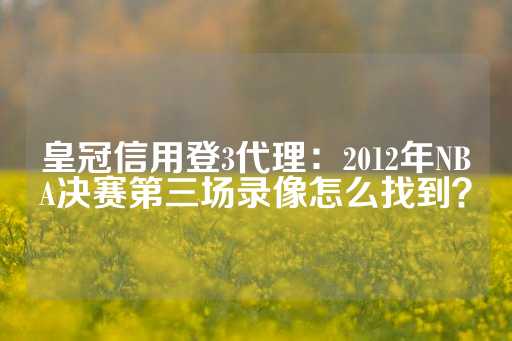 皇冠信用登3代理：2012年NBA决赛第三场录像怎么找到？